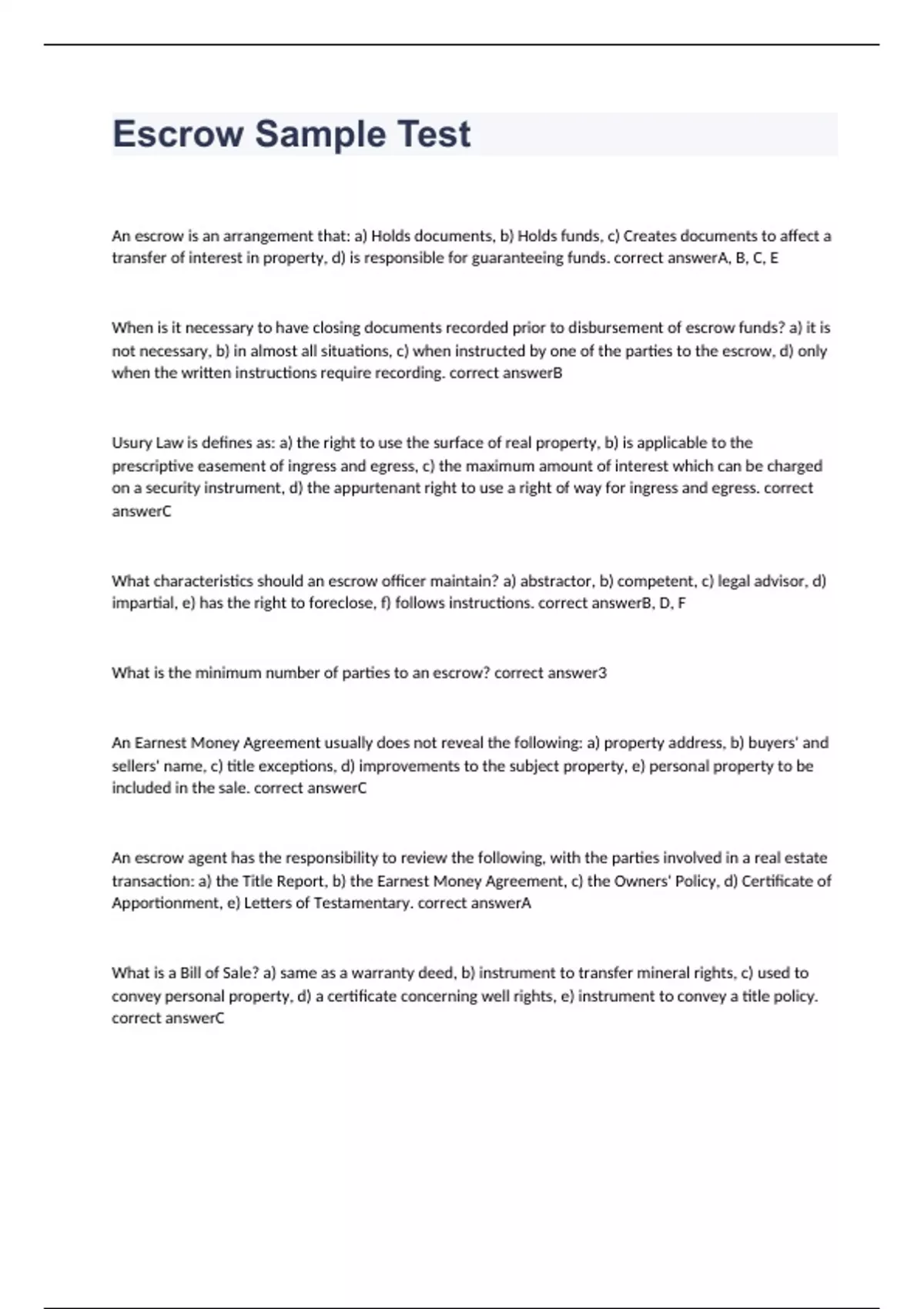 Escrow Sample Test

An escrow is an arrangement that: a) Holds documents, b) Holds funds, c) Creates documents to affect a transfer of interest in property, d) is responsible for guaranteeing funds. correct answerA, B, C, E

When is it necessary to have closing documents recorded prior to disbursement of escrow funds? a) it is not necessary, b) in almost all situations, c) when instructed by one of the parties to the escrow, d) only when the written instructions require recording. correct answerB

Usury Law is defines as: a) the right to use the surface of real property, b) is applicable to the prescriptive easement of ingress and egress, c) the maximum amount of interest which can be charged on a security instrument, d) the appurtenant right to use a right of way for ingress and egress. correct answerC

What characteristics should an escrow officer maintain? a) abstractor, b) competent, c) legal advisor, d) impartial, e) has the right to foreclose, f) follows instructions. correct answerB, D, F

What is the minimum number of parties to an escrow? correct answer3

An Earnest Money Agreement usually does not reveal the following: a) property address, b) buyers' and sellers' name, c) title exceptions, d) improvements to the subject property, e) personal property to be included in the sale. correct answerC

An escrow agent has the responsibility to review the following, with the parties involved in a real estate transaction: a) the Title Report, b) the Earnest Money Agreement, c) the Owners' Policy, d) Certificate of Apportionment, e) Letters of Testamentary. correct answerA

What is a Bill of Sale? a) same as a warranty deed, b) instrument to transfer mineral rights, c) used to convey personal property, d) a certificate concerning well rights, e) instrument to convey a title policy. correct answerC